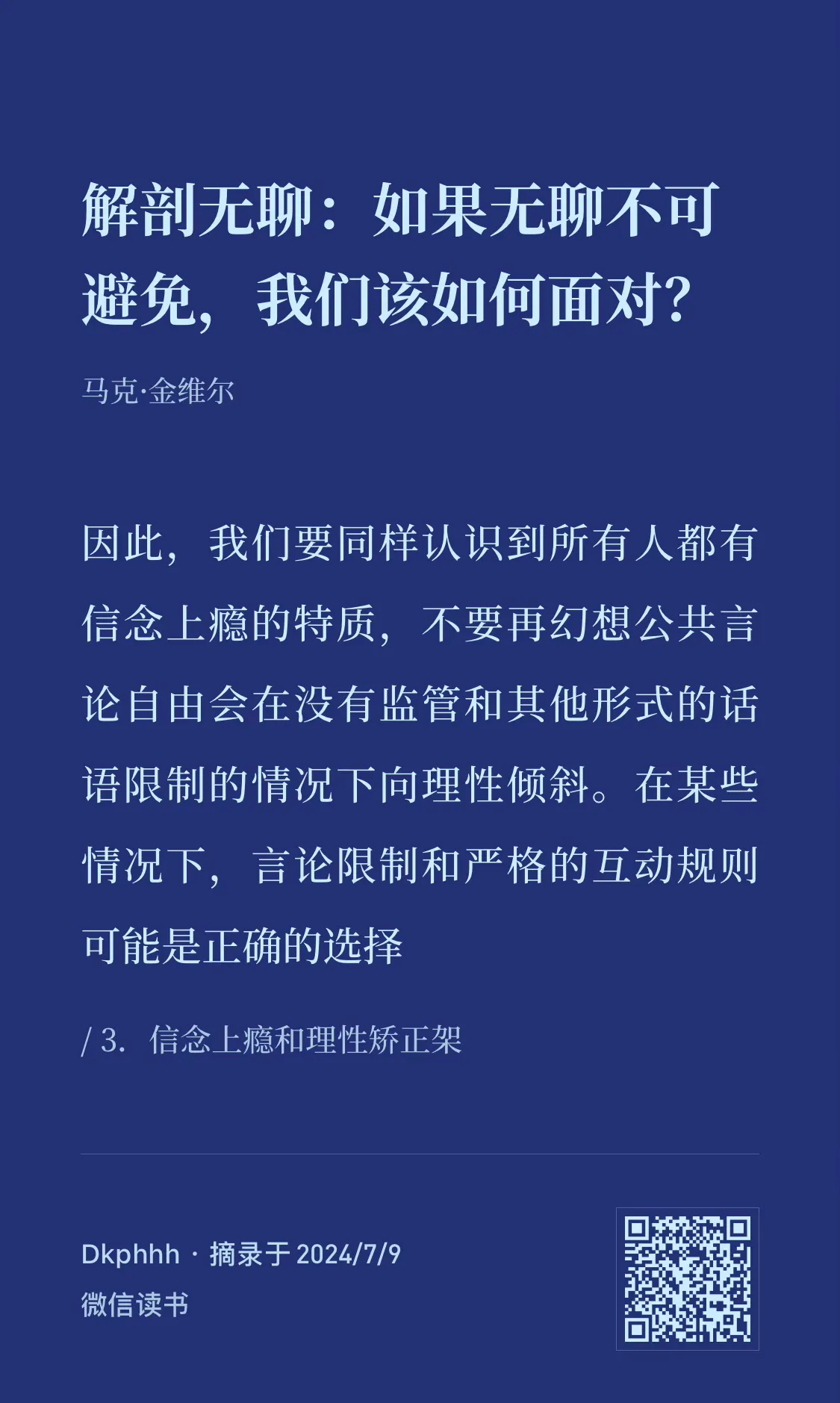 解剖无聊：如果无聊不可避免，我们该如何面对？

马克·金维尔

因此，我们要同样认识到所有人都有信念上瘾的特质，不要再幻想公共言论自由会在没有监管和其他形式的话语限制的情况下向理性倾斜。在某些情况下，言论限制和严格的互动规则可能是正确的选择

/ 3. 信念上瘾和理性矫正架

Dkphhh · 摘录于 2024/7/9
微信读书